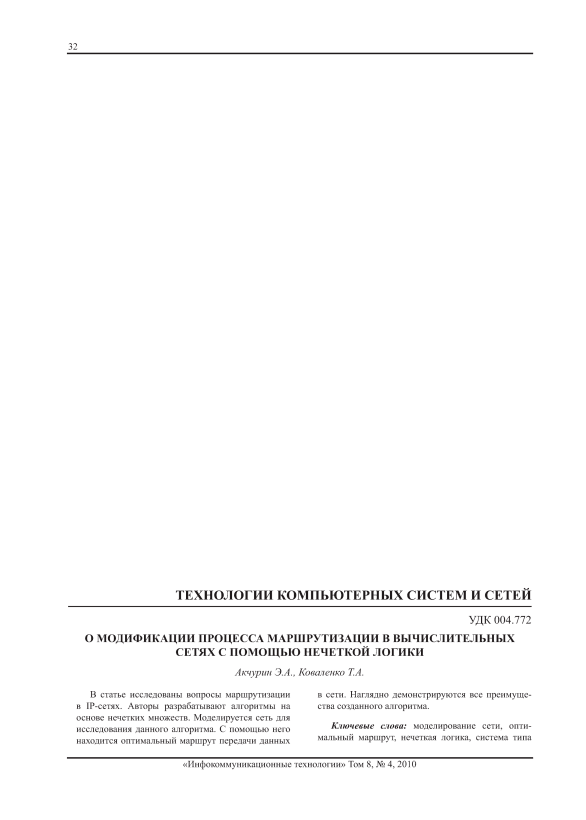 32

ТЕХНОЛОГИИ КОМПЬЮТЕРНЫХ СИСТЕМ И СЕТЕЙ

УДК 004.772

О МОДИФИКАЦИИ ПРОЦЕССА МАРШРУТИЗАЦИИ В ВЫЧИСЛИТЕЛЬНЫХ СЕТЯХ С ПОМОЩЬЮ НЕЧЕТКОЙ ЛОГИКИ

Акчурин Э.А., Коваленко Т.А.

В статье исследованы вопросы маршрутизации в IP-сетях. Авторы разрабатывают алгоритмы на основе нечетких множеств. Моделируется сеть для исследования данного алгоритма. С помощью него находится оптимальный маршрут передачи данных в сети. Наглядно демонстрируются все преимущества созданного алгоритма.

Ключевые слова: моделирование сети, оптимальный маршрут, нечеткая логика, система типа

«Инфокоммуникационные технологии» Том 8, № 4, 2010